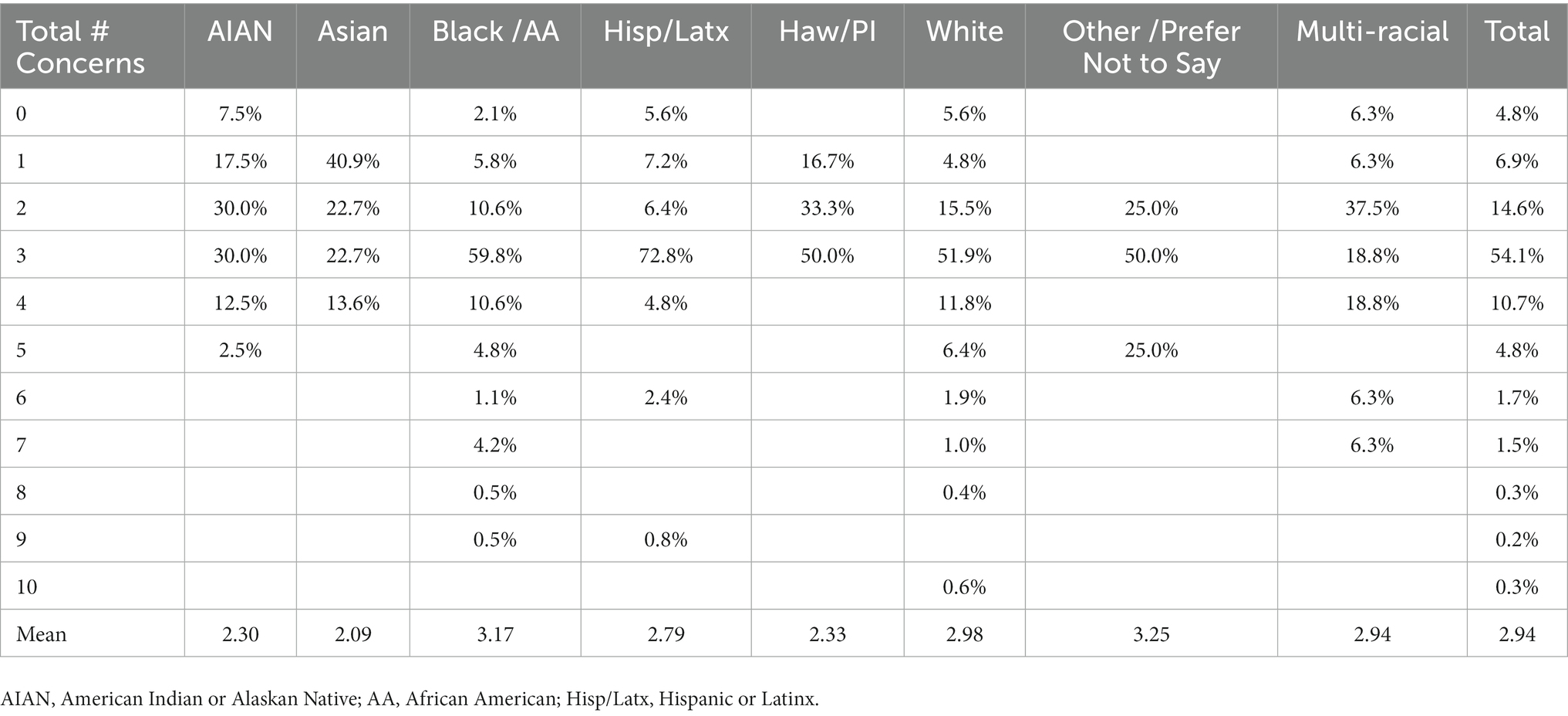 | Total # Concerns | AIAN | Asian | Black /AA | Hisp/Latx | Haw/PI | White | Other /Prefer Not to Say | Multi-racial | Total |
|---|---|---|---|---|---|---|---|---|---|
| 0 | 7.5% | | 2.1% | 5.6% | | 5.6% | | 6.3% | 4.8% |
| 1 | 17.5% | 40.9% | 5.8% | 7.2% | 16.7% | 4.8% | | 6.3% | 6.9% |
| 2 | 30.0% | 22.7% | 10.6% | 6.4% | 33.3% | 15.5% | 25.0% | 37.5% | 14.6% |
| 3 | 30.0% | 22.7% | 59.8% | 72.8% | 50.0% | 51.9% | 50.0% | 18.8% | 54.1% |
| 4 | 12.5% | 13.6% | 10.6% | 4.8% | | 11.8% | | 18.8% | 10.7% |
| 5 | 2.5% | | 4.8% | | | 6.4% | 25.0% | | 4.8% |
| 6 | | | 1.1% | 2.4% | | 1.9% | | 6.3% | 1.7% |
| 7 | | | 4.2% | | | 1.0% | | 6.3% | 1.5% |
| 8 | | | 0.5% | | | 0.4% | | | 0.3% |
| 9 | | | 0.5% | 0.8% | | | | | 0.2% |
| 10 | | | | | | 0.6% | | | 0.3% |
| Mean | 2.30 | 2.09 | 3.17 | 2.79 | 2.33 | 2.98 | 3.25 | 2.94 | 2.94 |

AIAN, American Indian or Alaskan Native; AA, African American; Hisp/Latx, Hispanic or Latinx.